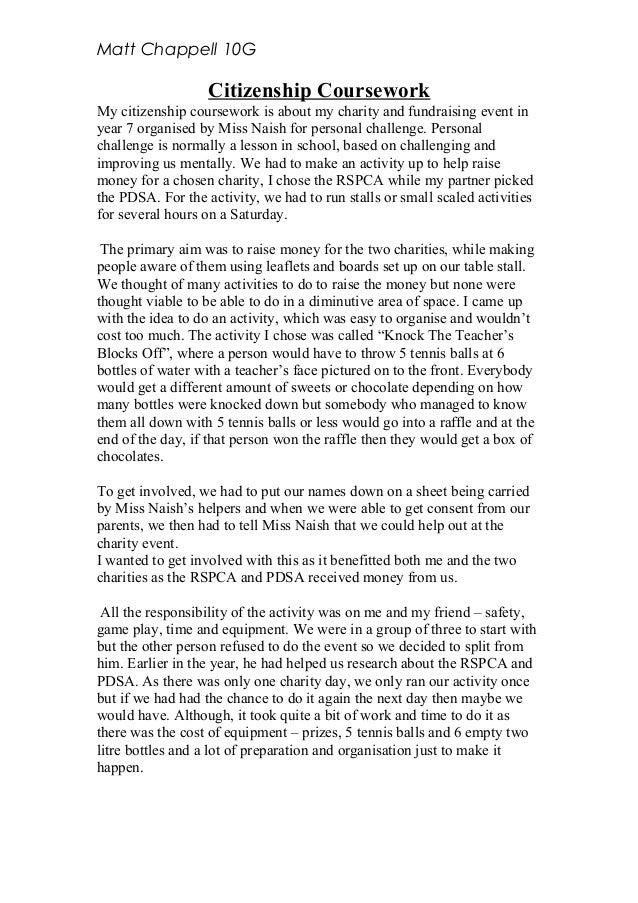 Matt Chappell 10G

Citizenship Coursework

My citizenship coursework is about my charity and fundraising event in year 7 organised by Miss Naish for personal challenge. Personal challenge is normally a lesson in school, based on challenging and improving us mentally. We had to make an activity up to help raise money for a chosen charity, I chose the RSPCA while my partner picked the PDSA. For the activity, we had to run stalls or small scaled activities for several hours on a Saturday.

The primary aim was to raise money for the two charities, while making people aware of them using leaflets and boards set up on our table stall. We thought of many activities to do to raise the money but none were thought viable to be able to do in a diminutive area of space. I came up with the idea to do an activity, which was easy to organise and wouldn't cost too much. The activity I chose was called "Knock The Teacher's Blocks Off", where a person would have to throw 5 tennis balls at 6 bottles of water with a teacher's face pictured on to the front. Everybody would get a different amount of sweets or chocolate depending on how many bottles were knocked down but somebody who managed to know them all down with 5 tennis balls or less would go into a raffle and at the end of the day, if that person won the raffle then they would get a box of chocolates.

To get involved, we had to put our names down on a sheet being carried by Miss Naish's helpers and when we were able to get consent from our parents, we then had to tell Miss Naish that we could help out at the charity event.
I wanted to get involved with this as it benefitted both me and the two charities as the RSPCA and PDSA received money from us.

All the responsibility of the activity was on me and my friend – safety, game play, time and equipment. We were in a group of three to start with but the other person refused to do the event so we decided to split from him. Earlier in the year, he had helped us research about the RSPCA and PDSA. As there was only one charity day, we only ran our activity once but if we had had the chance to do it again the next day then maybe we would have. Although, it took quite a bit of work and time to do it as there was the cost of equipment – prizes, 5 tennis balls and 6 empty two litre bottles and a lot of preparation and organisation just to make it happen.